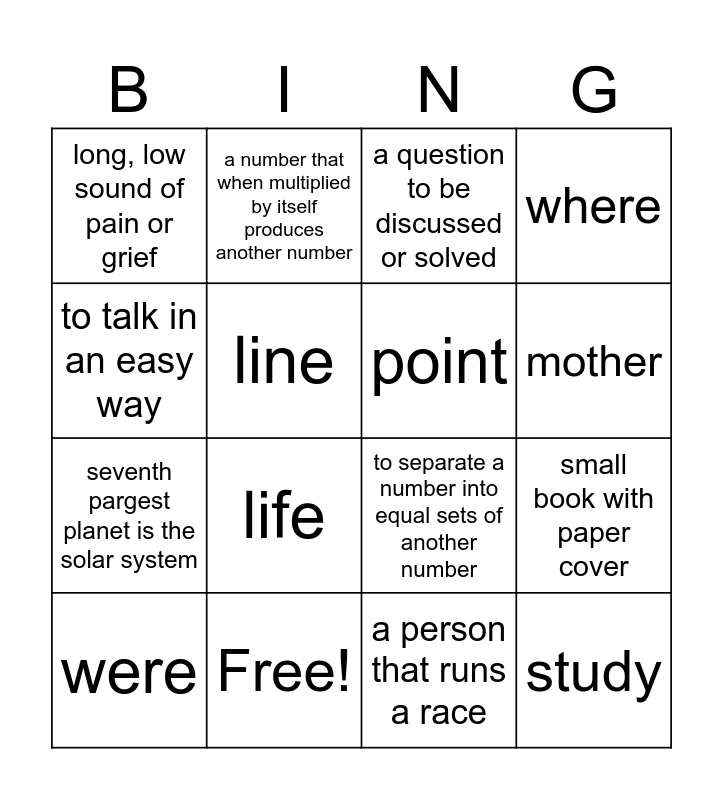 | B | I | N | G |
|---|---|---|---|
| long, low sound of pain or grief | a number that when multiplied by itself produces another number | a question to be discussed or solved | where |
| to talk in an easy way | line | point | mother |
| seventh pargest planet is the solar system | life | to separate a number into equal sets of another number | small book with paper cover |
| were | Free! | a person that runs a race | study |